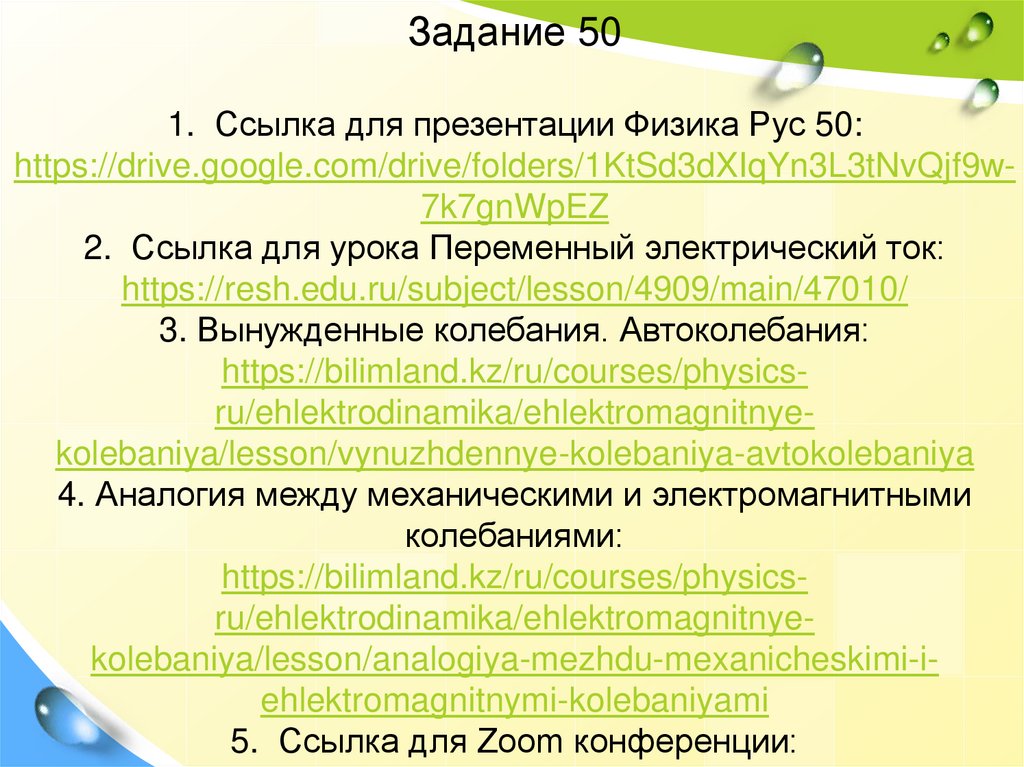 Задание 50

1. Ссылка для презентации Физика Рус 50: https://drive.google.com/drive/folders/1KtSd3dXIqYn3L3tNvQjf9w-7k7gnWpEZ

2. Ссылка для урока Переменный электрический ток: https://resh.edu.ru/subject/lesson/4909/main/47010/

3. Вынужденные колебания. Автоколебания: https://bilimland.kz/ru/courses/physics-ru/ehlektrodinamika/ehlektromagnitnye-kolebaniya/lesson/vynuzhdennye-kolebaniya-avtokolebaniya

4. Аналогия между механическими и электромагнитными колебаниями: https://bilimland.kz/ru/courses/physics-ru/ehlektrodinamika/ehlektromagnitnye-kolebaniya/lesson/analogiya-mezhdu-mexanicheskimi-i-ehlektromagnitnymi-kolebaniyami

5. Ссылка для Zoom конференции: